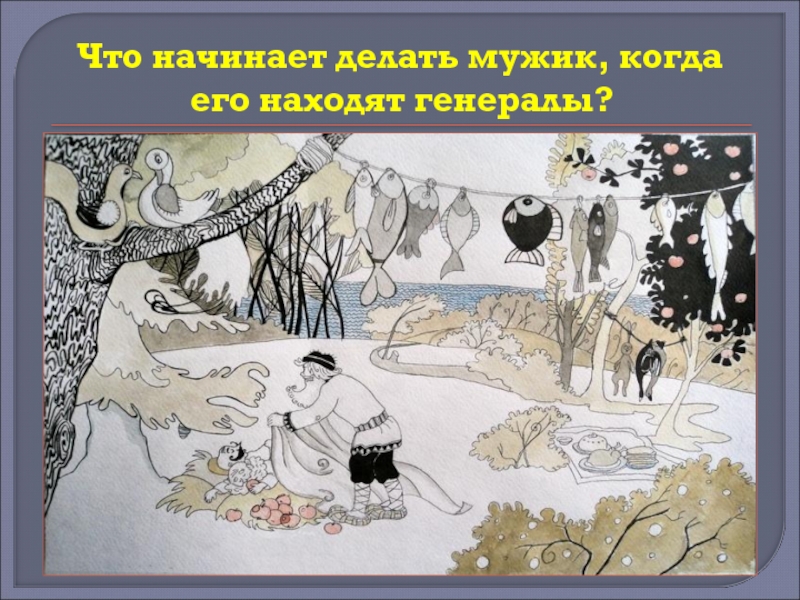 Что начинает делать мужик, когда его находят генералы?